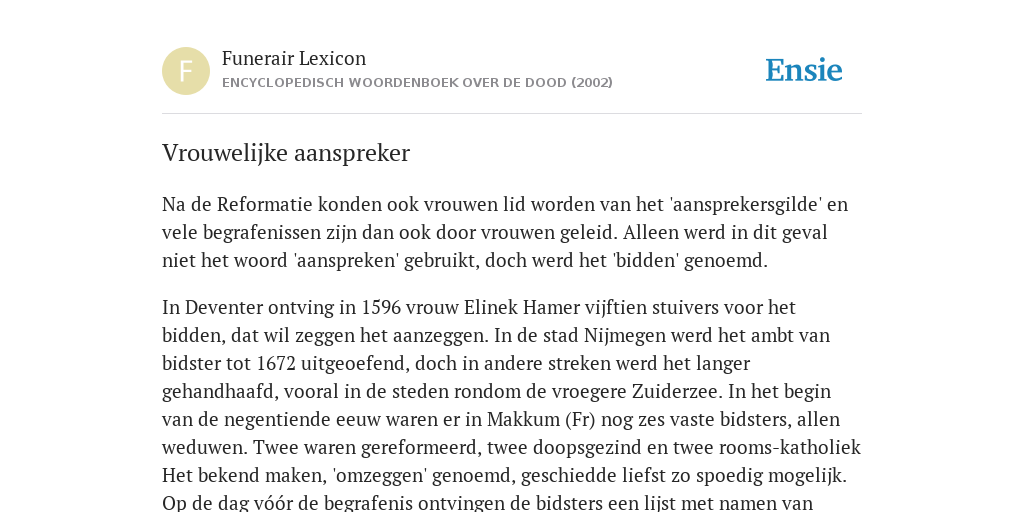 F

Funerair Lexicon

ENCYCLOPEDISCH WOORDENBOEK OVER DE DOOD (2002)

Ensie

Vrouwelijke aanspreker

Na de Reformatie konden ook vrouwen lid worden van het 'aansprekersgilde' en vele begrafenissen zijn dan ook door vrouwen geleid. Alleen werd in dit geval niet het woord 'aanspreken' gebruikt, doch werd het 'bidden' genoemd.

In Deventer ontving in 1596 vrouw Elinek Hamer vijftien stuivers voor het bidden, dat wil zeggen het aanzeggen. In de stad Nijmegen werd het ambt van bidster tot 1672 uitgeoefend, doch in andere streken werd het langer gehandhaafd, vooral in de steden rondom de vroegere Zuiderzee. In het begin van de negentiende eeuw waren er in Makkum (Fr) nog zes vaste bidsters, allen weduwen. Twee waren gereformeerd, twee doopsgezind en twee rooms-katholiek Het bekend maken, 'omzeggen' genoemd, geschiedde liefst zo spoedig mogelijk. Op de dag vóór de begrafenis ontvingen de bidsters een lijst met namen van